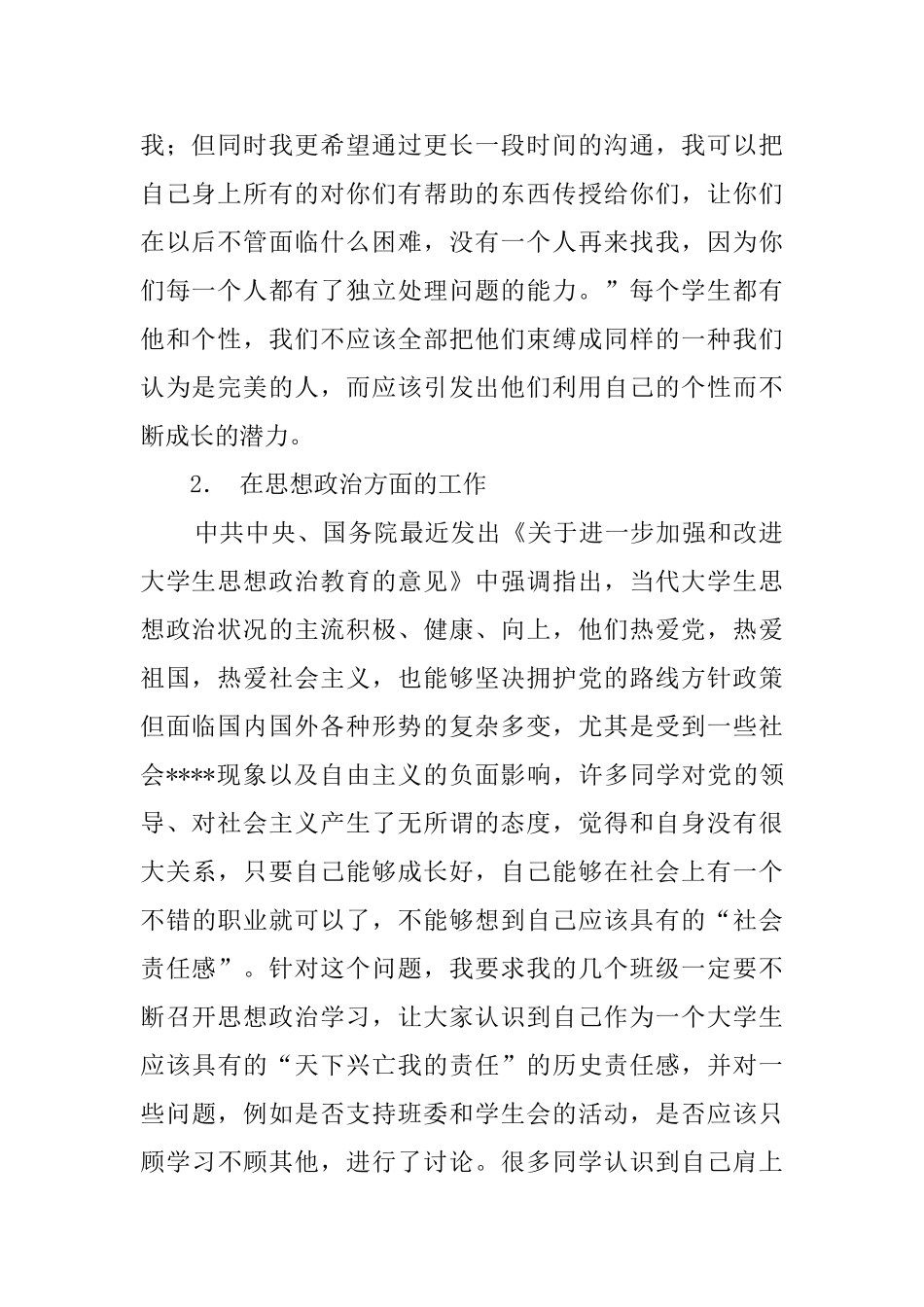 我；但同时我更希望通过更长一段时间的沟通，我可以把自己身上所有的对你们有帮助的东西传授给你们，让你们在以后不管面临什么困难，没有一个人再来找我，因为你们每一个人都有了独立处理问题的能力。”每个学生都有他和个性，我们不应该全部把他们束缚成同样的一种我们认为是完美的人，而应该引发出他们利用自己的个性而不断成长的潜力。

2. 在思想政治方面的工作

中共中央、国务院最近发出《关于进一步加强和改进大学生思想政治教育的意见》中强调指出，当代大学生思想政治状况的主流积极、健康、向上，他们热爱党，热爱祖国，热爱社会主义，也能够坚决拥护党的路线方针政策但面临国内国外各种形势的复杂多变，尤其是受到一些社会****现象以及自由主义的负面影响，许多同学对党的领导、对社会主义产生了无所谓的态度，觉得和自身没有很大关系，只要自己能够成长好，自己能够在社会上有一个不错的职业就可以了，不能够想到自己应该具有的“社会责任感”。针对这个问题，我要求我的几个班级一定要不断召开思想政治学习，让大家认识到自己作为一个大学生应该具有的“天下兴亡我的责任”的历史责任感，并对一些问题，例如是否支持班委和学生会的活动，是否应该只顾学习不顾其他，进行了讨论。很多同学认识到自己肩上